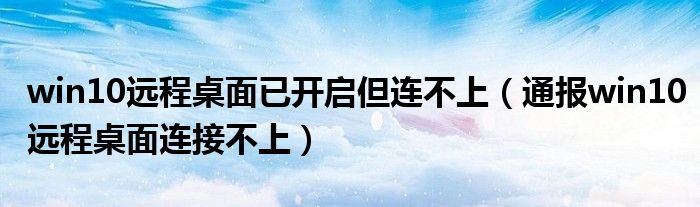 win10远程桌面已开启但连不上（通报win10远程桌面连接不上）